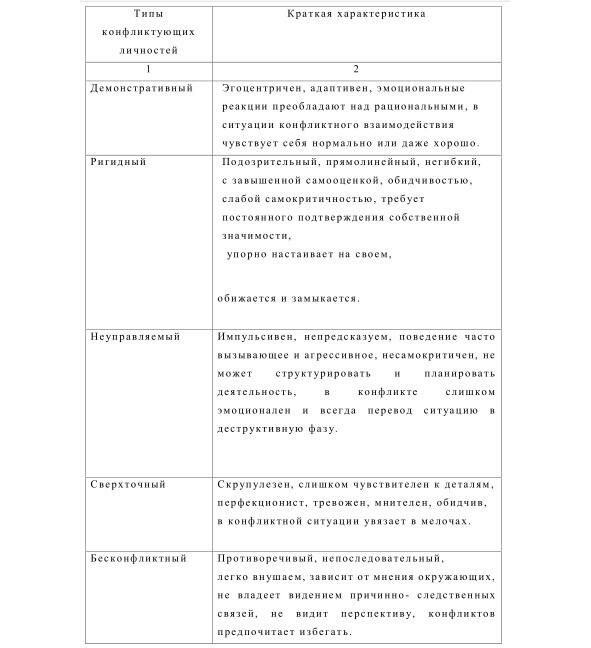 | Типы конфликтующих личностей | Краткая характеристика |
|---|---|
| 1 | 2 |
| Демонстративный | Эгоцентричен, адаптивен, эмоциональные реакции преобладают над рациональными, в ситуации конфликтного взаимодействия чувствует себя нормально или даже хорошо. |
| Ригидный | Подозрительный, прямолинейный, негибкий, с завышенной самооценкой, обидчивостью, слабой самокритичностью, требует постоянного подтверждения собственной значимости, упорно настаивает на своем, обижается и замыкается. |
| Неуправляемый | Импульсивен, непредсказуем, поведение часто вызывающее и агрессивное, несамокритичен, не может структурировать и планировать деятельность, в конфликте слишком эмоционален и всегда перевод ситуацию в деструктивную фазу. |
| Сверхточный | Скрупулезен, слишком чувствителен к деталям, перфекционист, тревожен, мнителен, обидчив, в конфликтной ситуации увязает в мелочах. |
| Бесконфликтный | Противоречивый, непоследовательный, легко внушаем, зависит от мнения окружающих, не владеет видением причинно- следственных связей, не видит перспективу, конфликтов предпочитает избегать. |